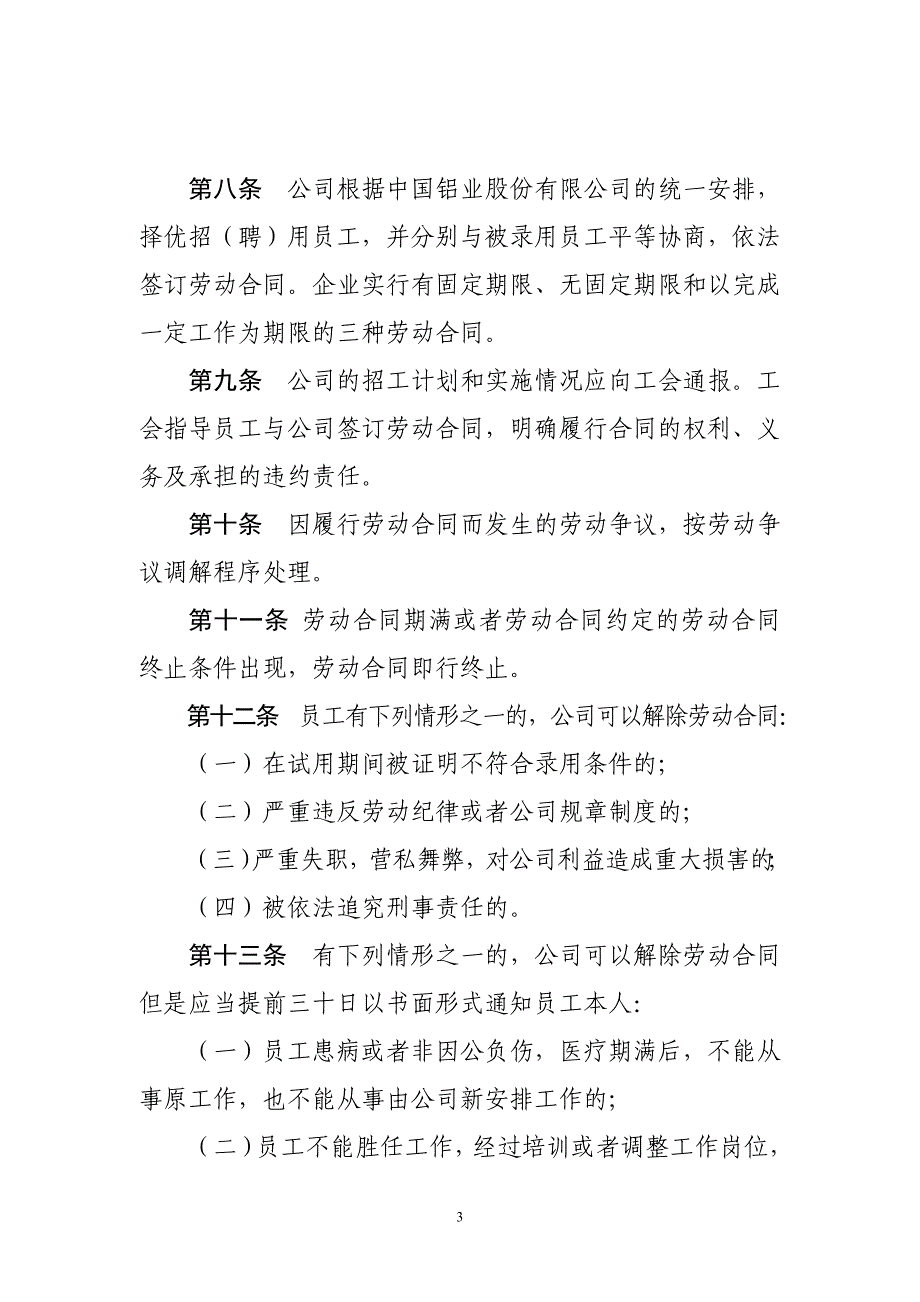 第八条　公司根据中国铝业股份有限公司的统一安排，择优招（聘）用员工，并分别与被录用员工平等协商，依法签订劳动合同。企业实行有固定期限、无固定期限和以完成一定工作为期限的三种劳动合同。

第九条　公司的招工计划和实施情况应向工会通报。工会指导员工与公司签订劳动合同，明确履行合同的权利、义务及承担的违约责任。

第十条　因履行劳动合同而发生的劳动争议，按劳动争议调解程序处理。

第十一条　劳动合同期满或者劳动合同约定的劳动合同终止条件出现，劳动合同即行终止。

第十二条　员工有下列情形之一的，公司可以解除劳动合同:

（一）在试用期间被证明不符合录用条件的;

（二）严重违反劳动纪律或者公司规章制度的;

（三）严重失职，营私舞弊，对公司利益造成重大损害的;

（四）被依法追究刑事责任的。

第十三条　有下列情形之一的，公司可以解除劳动合同但是应当提前三十日以书面形式通知员工本人:

（一）员工患病或者非因公负伤，医疗期满后，不能从事原工作，也不能从事由公司新安排工作的;

（二）员工不能胜任工作，经过培训或者调整工作岗位，

3